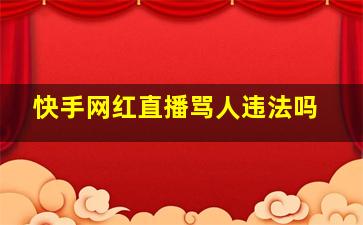 快手网红直播骂人违法吗